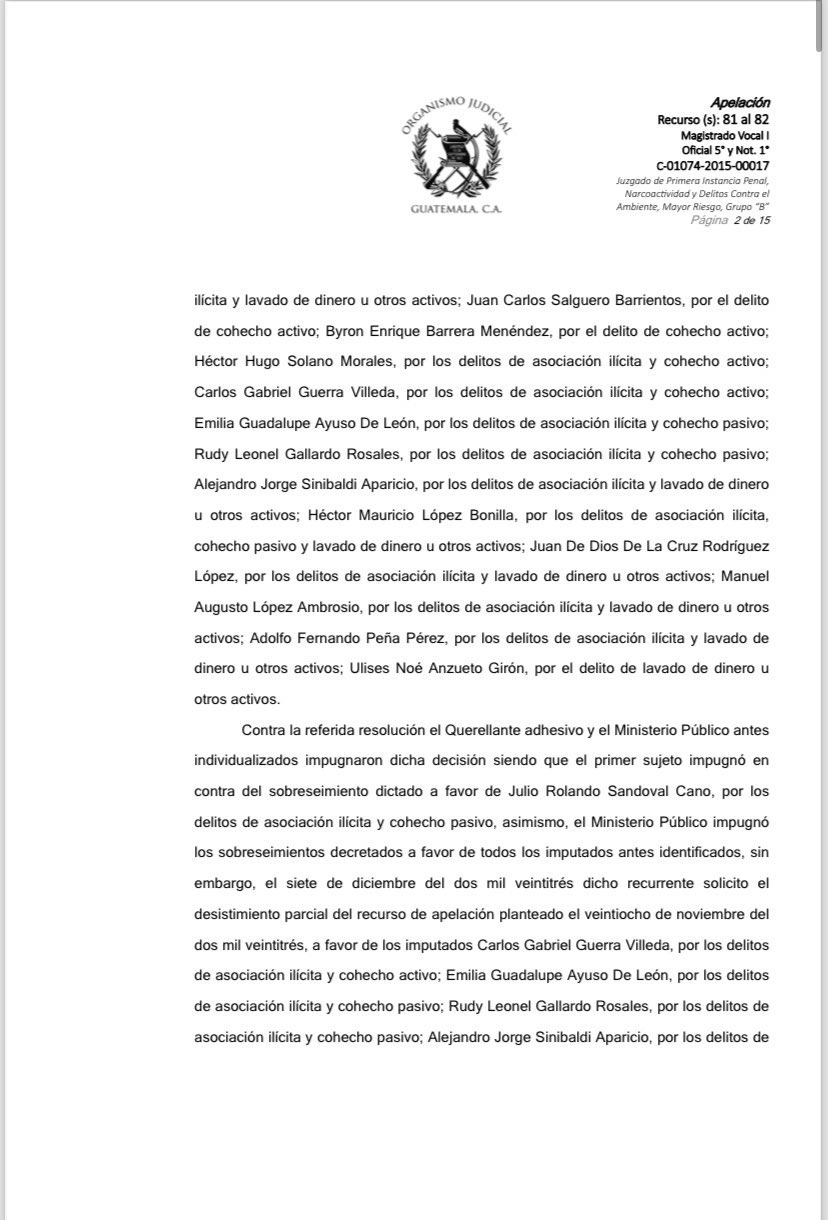 ORGANISMO JUDICIAL
GUATEMALA, C.A.

Apelación
Recurso (s): 81 al 82
Magistrado Vocal I
Oficial 5° y Not. 1°
C-01074-2015-00017
Juzgado de Primera Instancia Penal, Narcoactividad y Delitos Contra el Ambiente, Mayor Riesgo, Grupo "B"
Página 2 de 15

ilícita y lavado de dinero u otros activos; Juan Carlos Salguero Barrientos, por el delito de cohecho activo; Byron Enrique Barrera Menéndez, por el delito de cohecho activo; Héctor Hugo Solano Morales, por los delitos de asociación ilícita y cohecho activo; Carlos Gabriel Guerra Villeda, por los delitos de asociación ilícita y cohecho activo; Emilia Guadalupe Ayuso De León, por los delitos de asociación ilícita y cohecho pasivo; Rudy Leonel Gallardo Rosales, por los delitos de asociación ilícita y cohecho pasivo; Alejandro Jorge Sinibaldi Aparicio, por los delitos de asociación ilícita y lavado de dinero u otros activos; Héctor Mauricio López Bonilla, por los delitos de asociación ilícita, cohecho pasivo y lavado de dinero u otros activos; Juan De Dios De La Cruz Rodríguez López, por los delitos de asociación ilícita y lavado de dinero u otros activos; Manuel Augusto López Ambrosio, por los delitos de asociación ilícita y lavado de dinero u otros activos; Adolfo Fernando Peña Pérez, por los delitos de asociación ilícita y lavado de dinero u otros activos; Ulises Noé Anzueto Girón, por el delito de lavado de dinero u otros activos.

Contra la referida resolución el Querellante adhesivo y el Ministerio Público antes individualizados impugnaron dicha decisión siendo que el primer sujeto impugnó en contra del sobreseimiento dictado a favor de Julio Rolando Sandoval Cano, por los delitos de asociación ilícita y cohecho pasivo, asimismo, el Ministerio Público impugnó los sobreseimientos decretados a favor de todos los imputados antes identificados, sin embargo, el siete de diciembre del dos mil veintitrés dicho recurrente solicito el desistimiento parcial del recurso de apelación planteado el veintiocho de noviembre del dos mil veintitrés, a favor de los imputados Carlos Gabriel Guerra Villeda, por los delitos de asociación ilícita y cohecho activo; Emilia Guadalupe Ayuso De León, por los delitos de asociación ilícita y cohecho pasivo; Rudy Leonel Gallardo Rosales, por los delitos de asociación ilícita y cohecho pasivo; Alejandro Jorge Sinibaldi Aparicio, por los delitos de